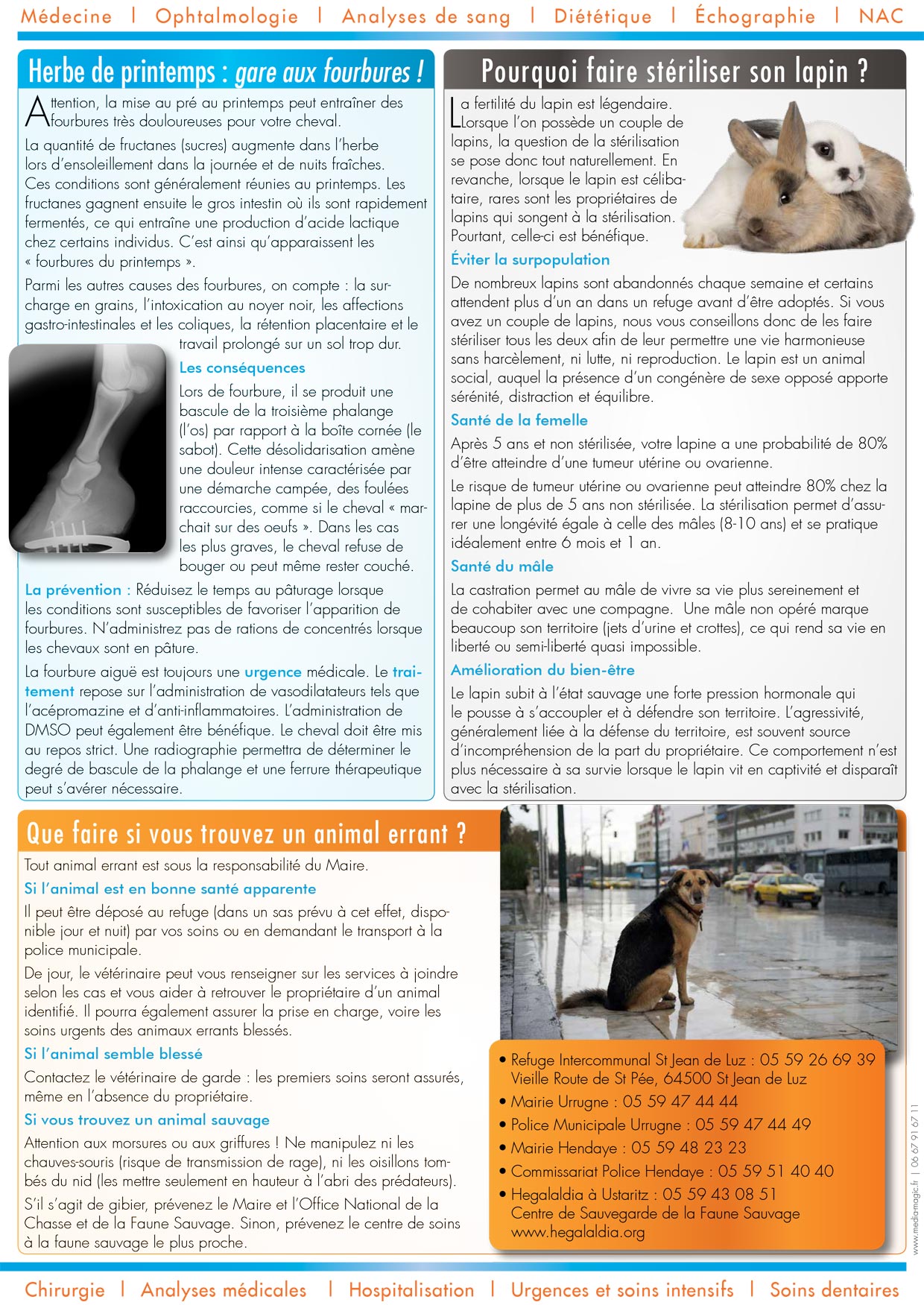 Médecine | Ophtalmologie | Analyses de sang | Diététique | Échographie | NAC

Herbe de printemps : gare aux fourbures !

Attention, la mise au pré au printemps peut entraîner des fourbures très douloureuses pour votre cheval.

La quantité de fructanes (sucres) augmente dans l'herbe lors d'ensoleillement dans la journée et de nuits fraîches. Ces conditions sont généralement réunies au printemps. Les fructanes gagnent ensuite le gros intestin où ils sont rapidement fermentés, ce qui entraîne une production d'acide lactique chez certains individus. C'est ainsi qu'apparaissent les « fourbures du printemps ».

Parmi les autres causes des fourbures, on compte : la surcharge en grains, l'intoxication au noyer noir, les affections gastro-intestinales et les coliques, la rétention placentaire et le travail prolongé sur un sol trop dur.

Les conséquences

Lors de fourbure, il se produit une bascule de la troisième phalange (l'os) par rapport à la boîte cornée (le sabot). Cette désolidarisation amène une douleur intense caractérisée par une démarche campée, des foulées raccourcies, comme si le cheval « marchait sur des oeufs ». Dans les cas les plus graves, le cheval refuse de bouger ou peut même rester couché.

La prévention : Réduisez le temps au pâturage lorsque les conditions sont susceptibles de favoriser l'apparition de fourbures. N'administrez pas de rations de concentrés lorsque les chevaux sont en pâture.

La fourbure aiguë est toujours une urgence médicale. Le traitement repose sur l'administration de vasodilatateurs tels que l'acépromazine et d'anti-inflammatoires. L'administration de DMSO peut également être bénéfique. Le cheval doit être mis au repos strict. Une radiographie permettra de déterminer le degré de bascule de la phalange et une ferrure thérapeutique peut s'avérer nécessaire.

Pourquoi faire stériliser son lapin ?

La fertilité du lapin est légendaire. Lorsque l'on possède un couple de lapins, la question de la stérilisation se pose donc tout naturellement. En revanche, lorsque le lapin est célibataire, rares sont les propriétaires de lapins qui songent à la stérilisation. Pourtant, celle-ci est bénéfique.

Éviter la surpopulation

De nombreux lapins sont abandonnés chaque semaine et certains attendent plus d'un an dans un refuge avant d'être adoptés. Si vous avez un couple de lapins, nous vous conseillons donc de les faire stériliser tous les deux afin de leur permettre une vie harmonieuse sans harcèlement, ni lutte, ni reproduction. Le lapin est un animal social, auquel la présence d'un congénère de sexe opposé apporte sérénité, distraction et équilibre.

Santé de la femelle

Après 5 ans et non stérilisée, votre lapine a une probabilité de 80% d'être atteindre d'une tumeur utérine ou ovarienne.

Le risque de tumeur utérine ou ovarienne peut atteindre 80% chez la lapine de plus de 5 ans non stérilisée. La stérilisation permet d'assurer une longévité égale à celle des mâles (8-10 ans) et se pratique idéalement entre 6 mois et 1 an.

Santé du mâle

La castration permet au mâle de vivre sa vie plus sereinement et de cohabiter avec une compagne. Une mâle non opéré marque beaucoup son territoire (jets d'urine et crottes), ce qui rend sa vie en liberté ou semi-liberté quasi impossible.

Amélioration du bien-être

Le lapin subit à l'état sauvage une forte pression hormonale qui le pousse à s'accoupler et à défendre son territoire. L'agressivité, généralement liée à la défense du territoire, est souvent source d'incompréhension de la part du propriétaire. Ce comportement n'est plus nécessaire à sa survie lorsque le lapin vit en captivité et disparaît avec la stérilisation.

Que faire si vous trouvez un animal errant ?

Tout animal errant est sous la responsabilité du Maire.

Si l'animal est en bonne santé apparente

Il peut être déposé au refuge (dans un sas prévu à cet effet, disponible jour et nuit) par vos soins ou en demandant le transport à la police municipale.

De jour, le vétérinaire peut vous renseigner sur les services à joindre selon les cas et vous aider à retrouver le propriétaire d'un animal identifié. Il pourra également assurer la prise en charge, voire les soins urgents des animaux errants blessés.

Si l'animal semble blessé

Contactez le vétérinaire de garde : les premiers soins seront assurés, même en l'absence du propriétaire.

Si vous trouvez un animal sauvage

Attention aux morsures ou aux griffures ! Ne manipulez ni les chauves-souris (risque de transmission de rage), ni les oisillons tombés du nid (les mettre seulement en hauteur à l'abri des prédateurs).

S'il s'agit de gibier, prévenez le Maire et l'Office National de la Chasse et de la Faune Sauvage. Sinon, prévenez le centre de soins à la faune sauvage le plus proche.

• Refuge Intercommunal St Jean de Luz : 05 59 26 69 39 Vieille Route de St Pée, 64500 St Jean de Luz
• Mairie Urrugne : 05 59 47 44 44
• Police Municipale Urrugne : 05 59 47 44 49
• Mairie Hendaye : 05 59 48 23 23
• Commissariat Police Hendaye : 05 59 51 40 40
• Hegalaldia à Ustaritz : 05 59 43 08 51 Centre de Sauvegarde de la Faune Sauvage www.hegalaldia.org

www.media-magic.fr | 06 67 91 67 11

Chirurgie | Analyses médicales | Hospitalisation | Urgences et soins intensifs | Soins dentaires